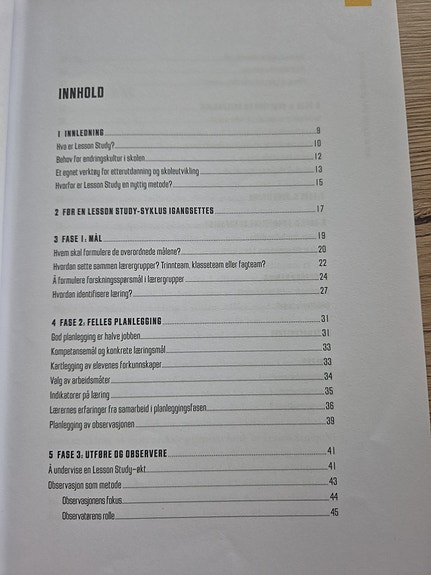 INNHOLD

1 INNLEDNING 9
Hva er Lesson Study? 10
Behov for endringskultur i skolen 12
Et egnet verktøy for etterutdanning og skoleutvikling 13
Hvorfor er Lesson Study en nyttig metode? 15

2 FØR EN LESSON STUDY-SYKLUS IGANGSETTES 17

3 FASE 1: MÅL 19
Hvem skal formulere de overordnede målene? 20
Hvordan sette sammen lærergrupper? Trinnteam, klasseteam eller fagteam? 22
Å formulere forskningsspørsmål i lærergrupper 24
Hvordan identifisere læring? 27

4 FASE 2: FELLES PLANLEGGING 31
God planlegging er halve jobben 31
Kompetansemål og konkrete læringsmål 33
Kartlegging av elevenes forkunnskaper 33
Valg av arbeidsmåter 34
Indikatorer på læring 35
Lærernes erfaringer fra samarbeid i planleggingsfasen 36
Planlegging av observasjonen 39

5 FASE 3: UTFØRE OG OBSERVERE 41
Å undervise en Lesson Study-økt 41
Observasjon som metode 43
Observasjonens fokus 44
Observatørens rolle 45